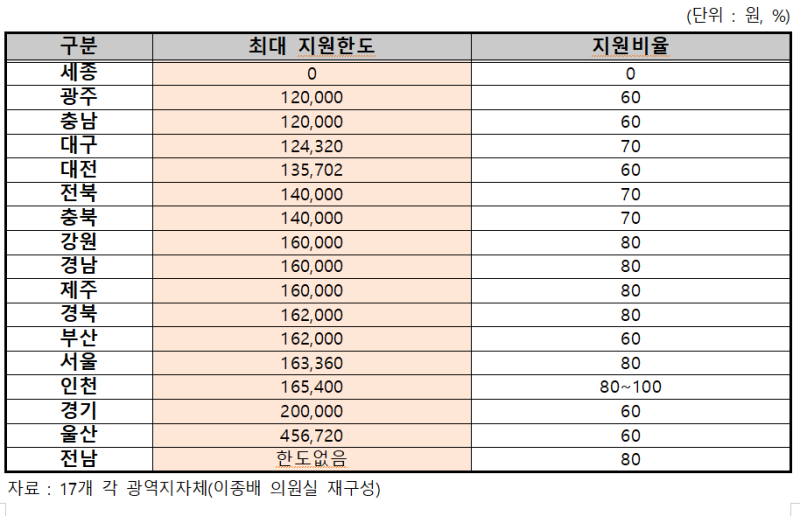 (단위 : 원, %)

| 구분 | 최대 지원한도 | 지원비율 |
|---|---|---|
| 세종 | 0 | 0 |
| 광주 | 120,000 | 60 |
| 충남 | 120,000 | 60 |
| 대구 | 124,320 | 70 |
| 대전 | 135,702 | 60 |
| 전북 | 140,000 | 70 |
| 충북 | 140,000 | 70 |
| 강원 | 160,000 | 80 |
| 경남 | 160,000 | 80 |
| 제주 | 160,000 | 80 |
| 경북 | 162,000 | 80 |
| 부산 | 162,000 | 60 |
| 서울 | 163,360 | 80 |
| 인천 | 165,400 | 80~100 |
| 경기 | 200,000 | 60 |
| 울산 | 456,720 | 60 |
| 전남 | 한도없음 | 80 |

자료 : 17개 각 광역지자체(이종배 의원실 재구성)